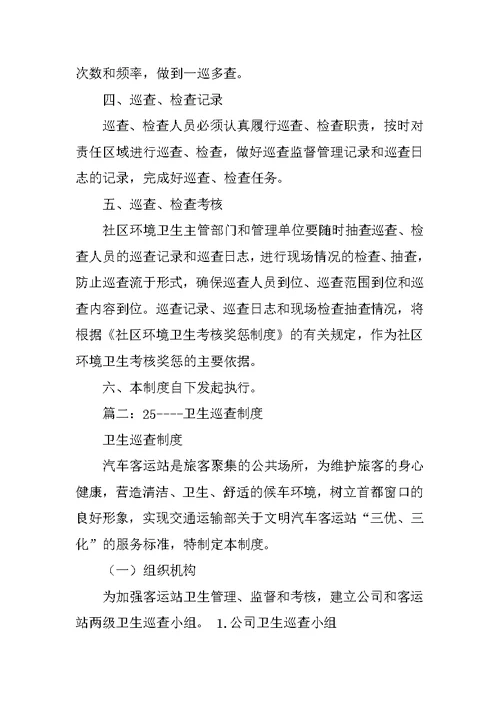 次数和频率，做到一巡多查。

四、巡查、检查记录

巡查、检查人员必须认真履行巡查、检查职责，按时对责任区域进行巡查、检查，做好巡查监督管理记录和巡查日志的记录，完成好巡查、检查任务。

五、巡查、检查考核

社区环境卫生主管部门和管理单位要随时抽查巡查、检查人员的巡查记录和巡查日志，进行现场情况的检查、抽查，防止巡查流于形式，确保巡查人员到位、巡查范围到位和巡查内容到位。巡查记录、巡查日志和现场检查抽查情况，将根据《社区环境卫生考核奖惩制度》的有关规定，作为社区环境卫生考核奖惩的主要依据。

六、本制度自下发起执行。

篇二：25----卫生巡查制度

卫生巡查制度

汽车客运站是旅客聚集的公共场所，为维护旅客的身心健康，营造清洁、卫生、舒适的候车环境，树立首都窗口的良好形象，实现交通运输部关于文明汽车客运站“三优、三化”的服务标准，特制定本制度。

（一）组织机构

为加强客运站卫生管理、监督和考核，建立公司和客运站两级卫生巡查小组。 1.公司卫生巡查小组